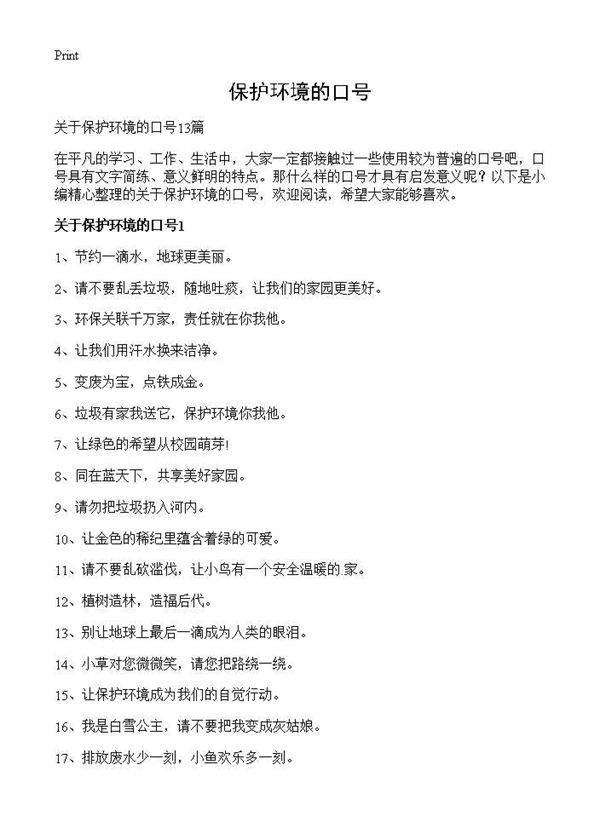 Print

保护环境的口号

关于保护环境的口号13篇

在平凡的学习、工作、生活中，大家一定都接触过一些使用较为普遍的口号吧，口号具有文字简练、意义鲜明的特点。那什么样的口号才具有启发意义呢？以下是小编精心整理的关于保护环境的口号，欢迎阅读，希望大家能够喜欢。

关于保护环境的口号1

1、节约一滴水，地球更美丽。

2、请不要乱丢垃圾，随地吐痰，让我们的家园更美好。

3、环保关联千万家，责任就在你我他。

4、让我们用汗水换来洁净。

5、变废为宝，点铁成金。

6、垃圾有家我送它，保护环境你我他。

7、让绿色的希望从校园萌芽!

8、同在蓝天下，共享美好家园。

9、请勿把垃圾扔入河内。

10、让金色的稀纪里蕴含着绿的可爱。

11、请不要乱砍滥伐，让小鸟有一个安全温暖的.家。

12、植树造林，造福后代。

13、别让地球上最后一滴成为人类的眼泪。

14、小草对您微微笑，请您把路绕一绕。

15、让保护环境成为我们的自觉行动。

16、我是白雪公主，请不要把我变成灰姑娘。

17、排放废水少一刻，小鱼欢乐多一刻。